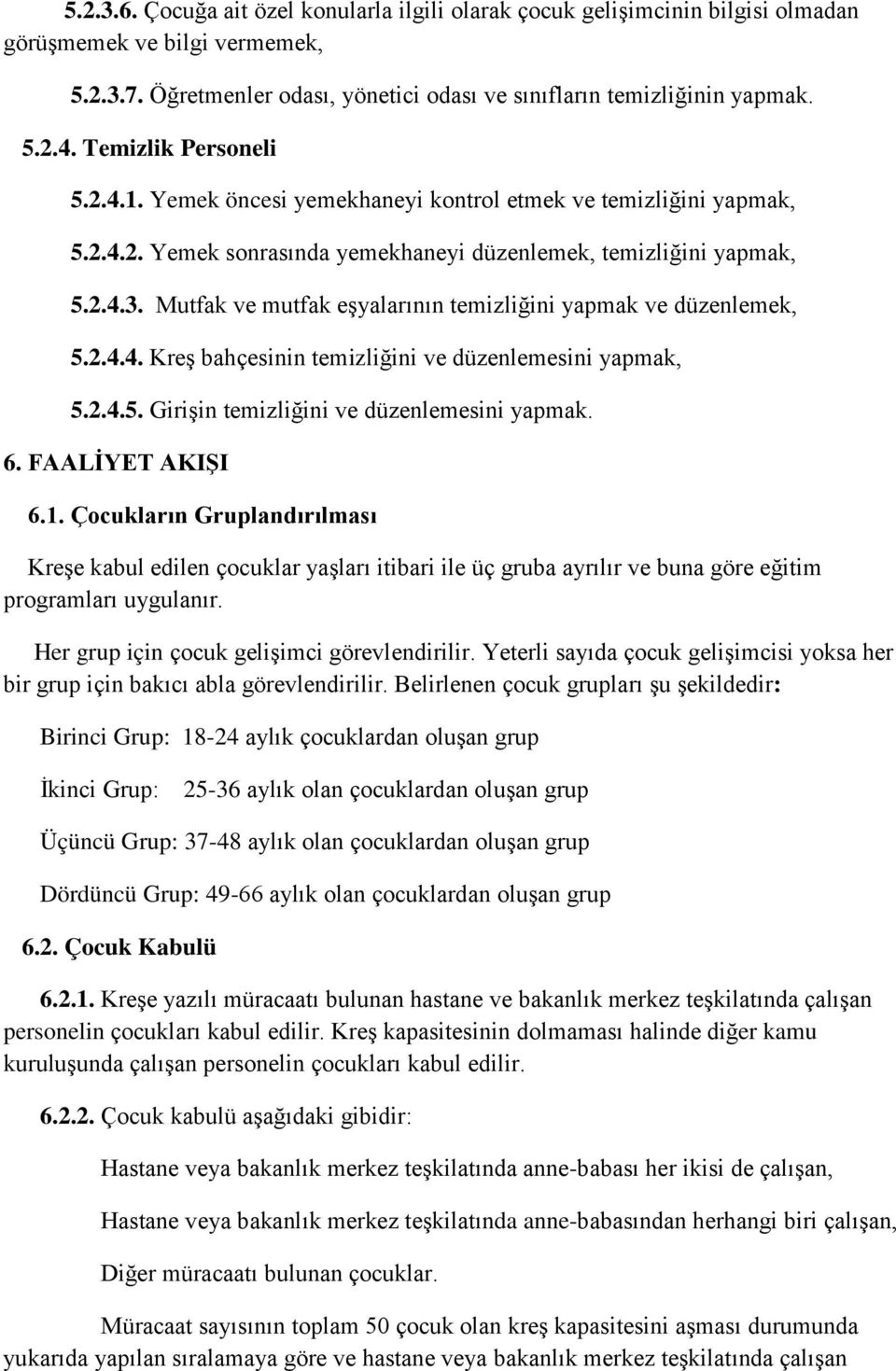 5.2.3.6. Çocuğa ait özel konularla ilgili olarak çocuk gelişimcinin bilgisi olmadan görüşmemek ve bilgi vermemek,

5.2.3.7. Öğretmenler odası, yönetici odası ve sınıfların temizliğinin yapmak.

5.2.4. Temizlik Personeli

5.2.4.1. Yemek öncesi yemekhaneyi kontrol etmek ve temizliğini yapmak,

5.2.4.2. Yemek sonrasında yemekhaneyi düzenlemek, temizliğini yapmak,

5.2.4.3. Mutfak ve mutfak eşyalarının temizliğini yapmak ve düzenlemek,

5.2.4.4. Kreş bahçesinin temizliğini ve düzenlemesini yapmak,

5.2.4.5. Girişin temizliğini ve düzenlemesini yapmak.

6. FAALİYET AKIŞI

6.1. Çocukların Gruplandırılması

Kreşe kabul edilen çocuklar yaşları itibari ile üç gruba ayrılır ve buna göre eğitim programları uygulanır.

Her grup için çocuk gelişimci görevlendirilir. Yeterli sayıda çocuk gelişimcisi yoksa her bir grup için bakıcı abla görevlendirilir. Belirlenen çocuk grupları şu şekildedir:

Birinci Grup: 18-24 aylık çocuklardan oluşan grup

İkinci Grup: 25-36 aylık olan çocuklardan oluşan grup

Üçüncü Grup: 37-48 aylık olan çocuklardan oluşan grup

Dördüncü Grup: 49-66 aylık olan çocuklardan oluşan grup

6.2. Çocuk Kabulü

6.2.1. Kreşe yazılı müracaatı bulunan hastane ve bakanlık merkez teşkilatında çalışan personelin çocukları kabul edilir. Kreş kapasitesinin dolmaması halinde diğer kamu kuruluşunda çalışan personelin çocukları kabul edilir.

6.2.2. Çocuk kabulü aşağıdaki gibidir:

Hastane veya bakanlık merkez teşkilatında anne-babası her ikisi de çalışan,

Hastane veya bakanlık merkez teşkilatında anne-babasından herhangi biri çalışan,

Diğer müracaatı bulunan çocuklar.

Müracaat sayısının toplam 50 çocuk olan kreş kapasitesini aşması durumunda yukarıda yapılan sıralamaya göre ve hastane veya bakanlık merkez teşkilatında çalışan